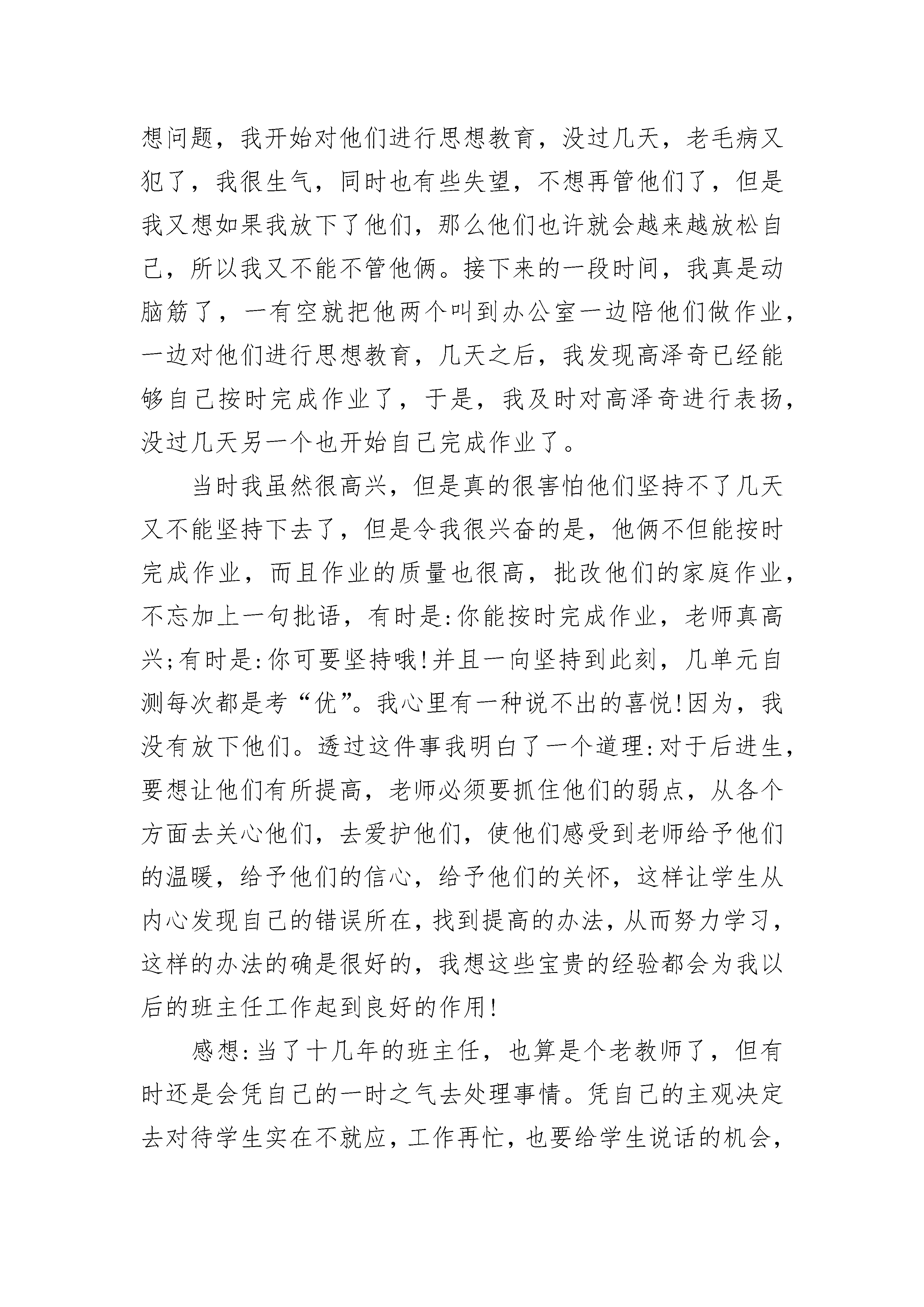 想问题，我开始对他们进行思想教育，没过几天，老毛病又犯了，我很生气，同时也有些失望，不想再管他们了，但是我又想如果我放下了他们，那么他们也许就会越来越放松自己，所以我又不能不管他俩。接下来的一段时间，我真是动脑筋了，一有空就把他两个叫到办公室一边陪他们做作业，一边对他们进行思想教育，几天之后，我发现高泽奇已经能够自己按时完成作业了，于是，我及时对高泽奇进行表扬，没过几天另一个也开始自己完成作业了。

当时我虽然很高兴，但是真的很害怕他们坚持不了几天又不能坚持下去了，但是令我很兴奋的是，他俩不但能按时完成作业，而且作业的质量也很高，批改他们的家庭作业，不忘加上一句批语，有时是:你能按时完成作业，老师真高兴;有时是:你可要坚持哦!并且一向坚持到此刻，几单元自测每次都是考“优”。我心里有一种说不出的喜悦!因为，我没有放下他们。透过这件事我明白了一个道理:对于后进生，要想让他们有所提高，老师必须要抓住他们的弱点，从各个方面去关心他们，去爱护他们，使他们感受到老师给予他们的温暖，给予他们的信心，给予他们的关怀，这样让学生从内心发现自己的错误所在，找到提高的办法，从而努力学习，这样的办法的确是很好的，我想这些宝贵的经验都会为我以后的班主任工作起到良好的作用!

感想:当了十几年的班主任，也算是个老教师了，但有时还是会凭自己的一时之气去处理事情。凭自己的主观决定去对待学生实在不就应，工作再忙，也要给学生说话的机会，